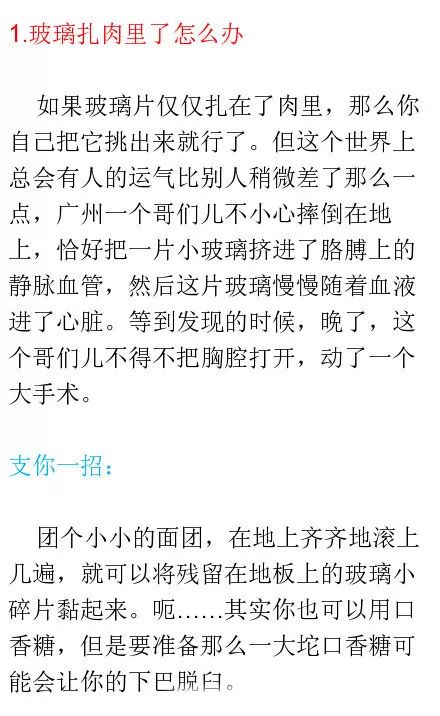 1.玻璃扎肉里了怎么办

如果玻璃片仅仅扎在了肉里，那么你自己把它挑出来就行了。但这个世界上总会有人的运气比别人稍微差了那么一点，广州一个哥们儿不小心摔倒在地上，恰好把一片小玻璃挤进了胳膊上的静脉血管，然后这片玻璃慢慢随着血液进了心脏。等到发现的时候，晚了，这个哥们儿不得不把胸腔打开，动了一个大手术。

支你一招：

团个小小的面团，在地上齐齐地滚上几遍，就可以将残留在地板上的玻璃小碎片黏起来。呃……其实你也可以用口香糖，但是要准备那么一大坨口香糖可能会让你的下巴脱臼。